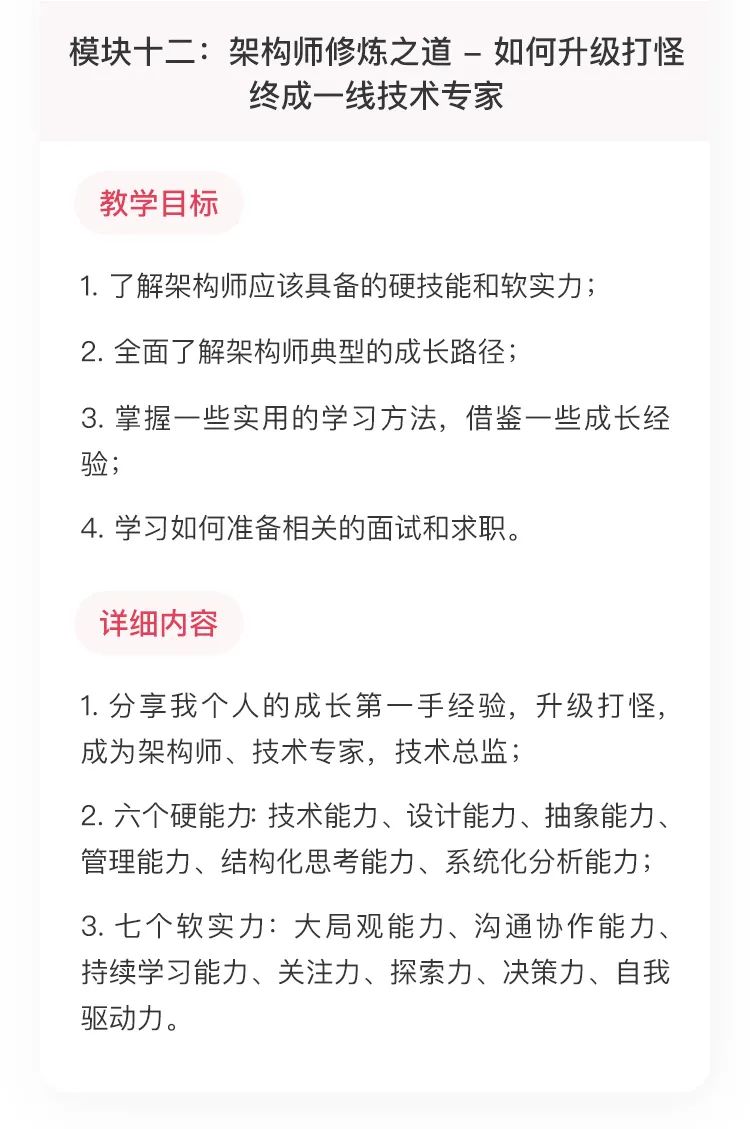 模块十二：架构师修炼之道 – 如何升级打怪终成一线技术专家

教学目标

1. 了解架构师应该具备的硬技能和软实力；

2. 全面了解架构师典型的成长路径；

3. 掌握一些实用的学习方法，借鉴一些成长经验；

4. 学习如何准备相关的面试和求职。

详细内容

1. 分享我个人的成长第一手经验，升级打怪，成为架构师、技术专家，技术总监；

2. 六个硬能力: 技术能力、设计能力、抽象能力、管理能力、结构化思考能力、系统化分析能力；

3. 七个软实力：大局观能力、沟通协作能力、持续学习能力、关注力、探索力、决策力、自我驱动力。